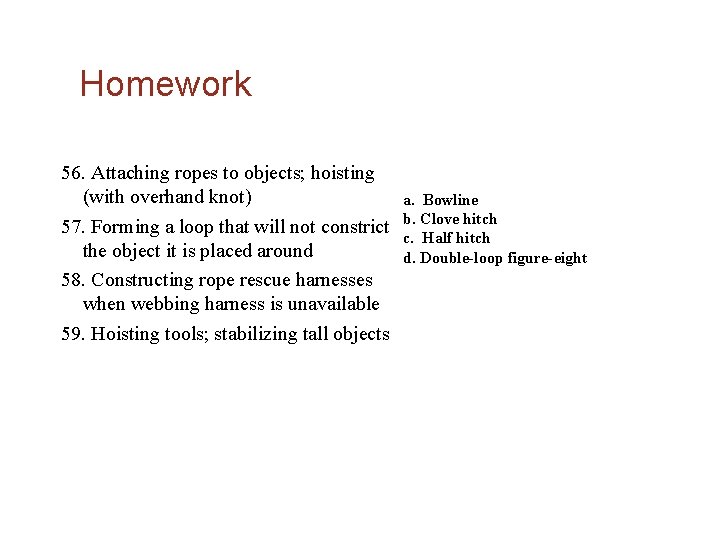 Homework

56. Attaching ropes to objects; hoisting (with overhand knot)

57. Forming a loop that will not constrict the object it is placed around

58. Constructing rope rescue harnesses when webbing harness is unavailable

59. Hoisting tools; stabilizing tall objects

a. Bowline
b. Clove hitch
c. Half hitch
d. Double-loop figure-eight